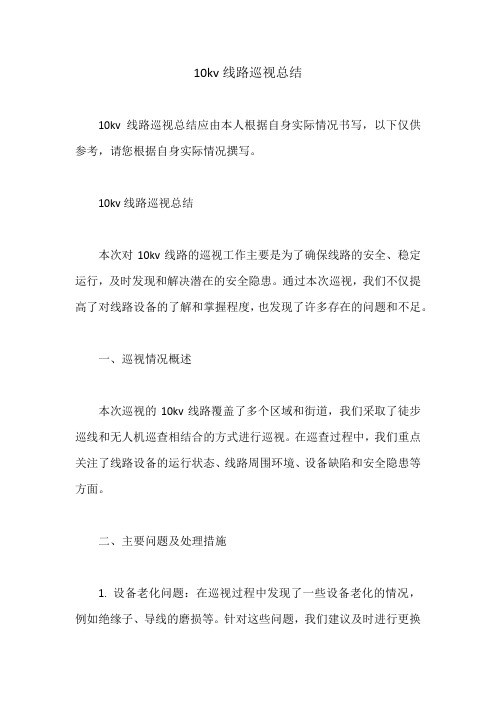 10kv 线路巡视总结

10kv 线路巡视总结应由本人根据自身实际情况书写，以下仅供参考，请您根据自身实际情况撰写。

10kv 线路巡视总结

本次对 10kv 线路的巡视工作主要是为了确保线路的安全、稳定运行，及时发现和解决潜在的安全隐患。通过本次巡视，我们不仅提高了对线路设备的了解和掌握程度，也发现了许多存在的问题和不足。

一、巡视情况概述

本次巡视的 10kv 线路覆盖了多个区域和街道，我们采取了徒步巡线和无人机巡查相结合的方式进行巡视。在巡查过程中，我们重点关注了线路设备的运行状态、线路周围环境、设备缺陷和安全隐患等方面。

二、主要问题及处理措施

1. 设备老化问题：在巡视过程中发现了一些设备老化的情况，例如绝缘子、导线的磨损等。针对这些问题，我们建议及时进行更换